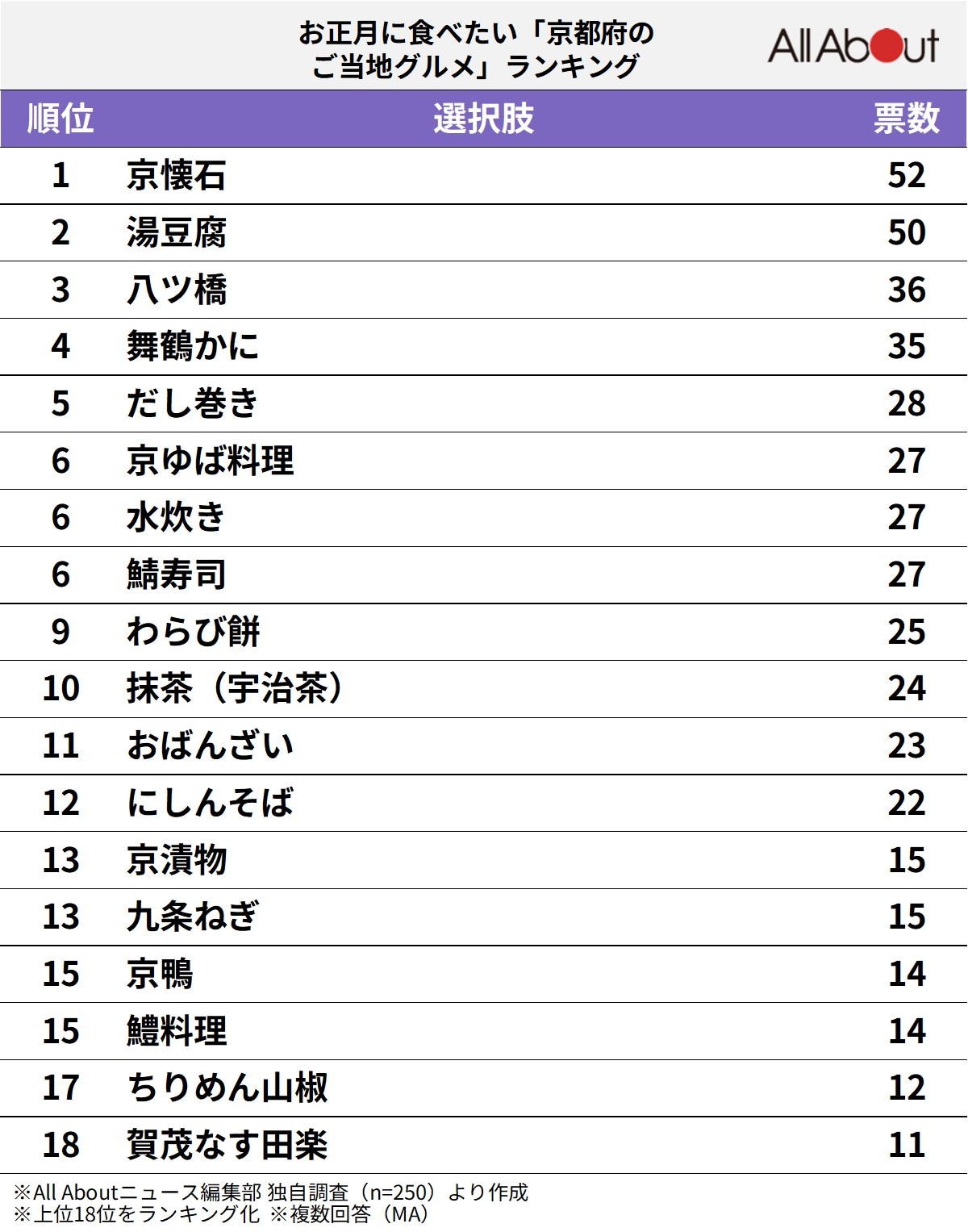 お正月に食べたい「京都府のご当地グルメ」ランキング

All About

| 順位 | 選択肢 | 票数 |
|---|---|---|
| 1 | 京懐石 | 52 |
| 2 | 湯豆腐 | 50 |
| 3 | 八ツ橋 | 36 |
| 4 | 舞鶴かに | 35 |
| 5 | だし巻き | 28 |
| 6 | 京ゆば料理 | 27 |
| 6 | 水炊き | 27 |
| 6 | 鯖寿司 | 27 |
| 9 | わらび餅 | 25 |
| 10 | 抹茶（宇治茶） | 24 |
| 11 | おばんざい | 23 |
| 12 | にしんそば | 22 |
| 13 | 京漬物 | 15 |
| 13 | 九条ねぎ | 15 |
| 15 | 京鴨 | 14 |
| 15 | 鱧料理 | 14 |
| 17 | ちりめん山椒 | 12 |
| 18 | 賀茂なす田楽 | 11 |

※All Aboutニュース編集部 独自調査（n=250）より作成
※上位18位をランキング化 ※複数回答（MA）